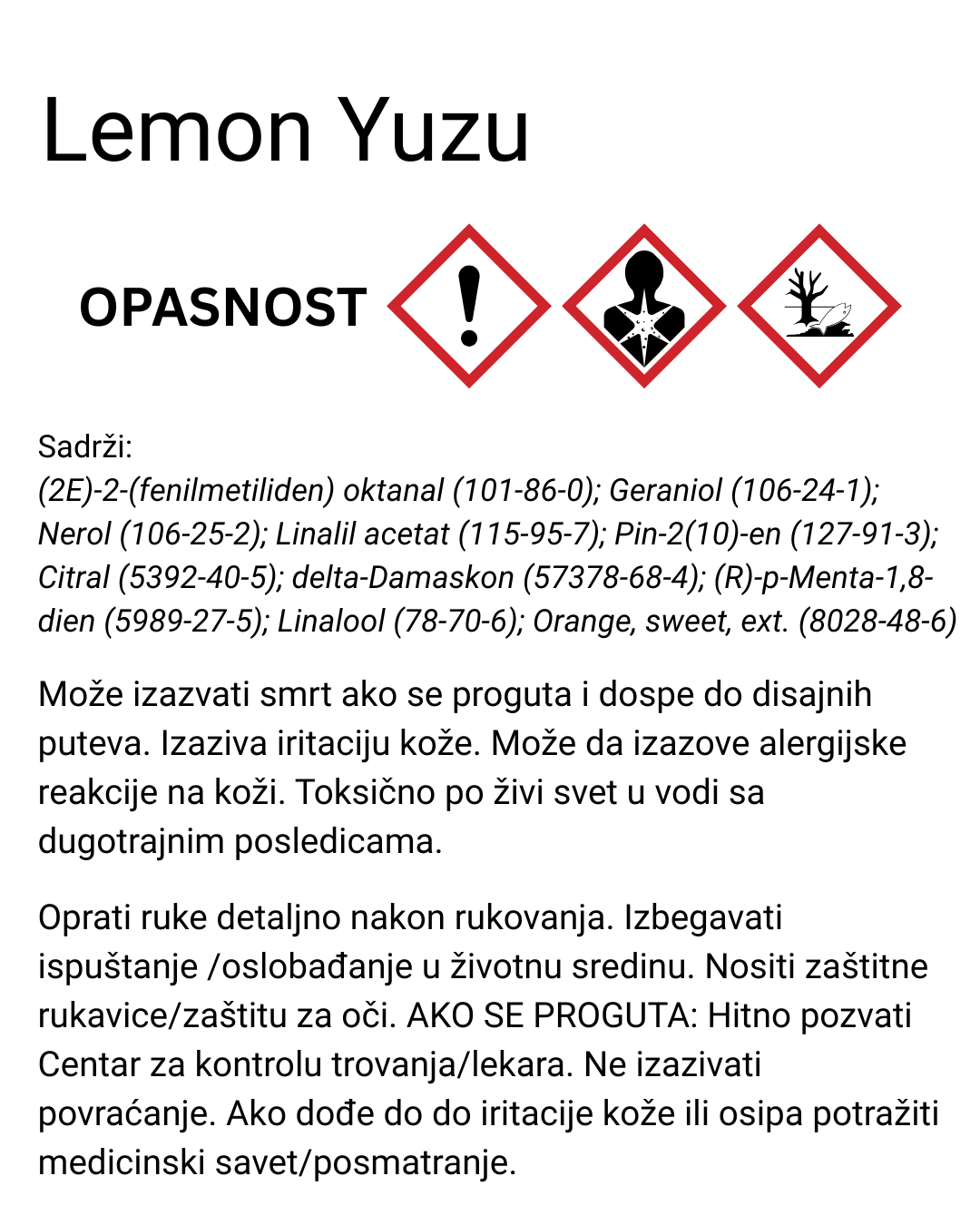 Lemon Yuzu

OPASNOST

Sadrži:
(2E)-2-(fenilmetiliden) oktanal (101-86-0); Geraniol (106-24-1); Nerol (106-25-2); Linalil acetat (115-95-7); Pin-2(10)-en (127-91-3); Citral (5392-40-5); delta-Damaskon (57378-68-4); (R)-p-Menta-1,8-dien (5989-27-5); Linalool (78-70-6); Orange, sweet, ext. (8028-48-6)

Može izazvati smrt ako se proguta i dospe do disajnih puteva. Izaziva iritaciju kože. Može da izazove alergijske reakcije na koži. Toksično po živi svet u vodi sa dugotrajnim posledicama.

Oprati ruke detaljno nakon rukovanja. Izbegavati ispuštanje /oslobađanje u životnu sredinu. Nositi zaštitne rukavice/zaštitu za oči. AKO SE PROGUTA: Hitno pozvati Centar za kontrolu trovanja/lekara. Ne izazivati povraćanje. Ako dođe do do iritacije kože ili osipa potražiti medicinski savet/posmatranje.